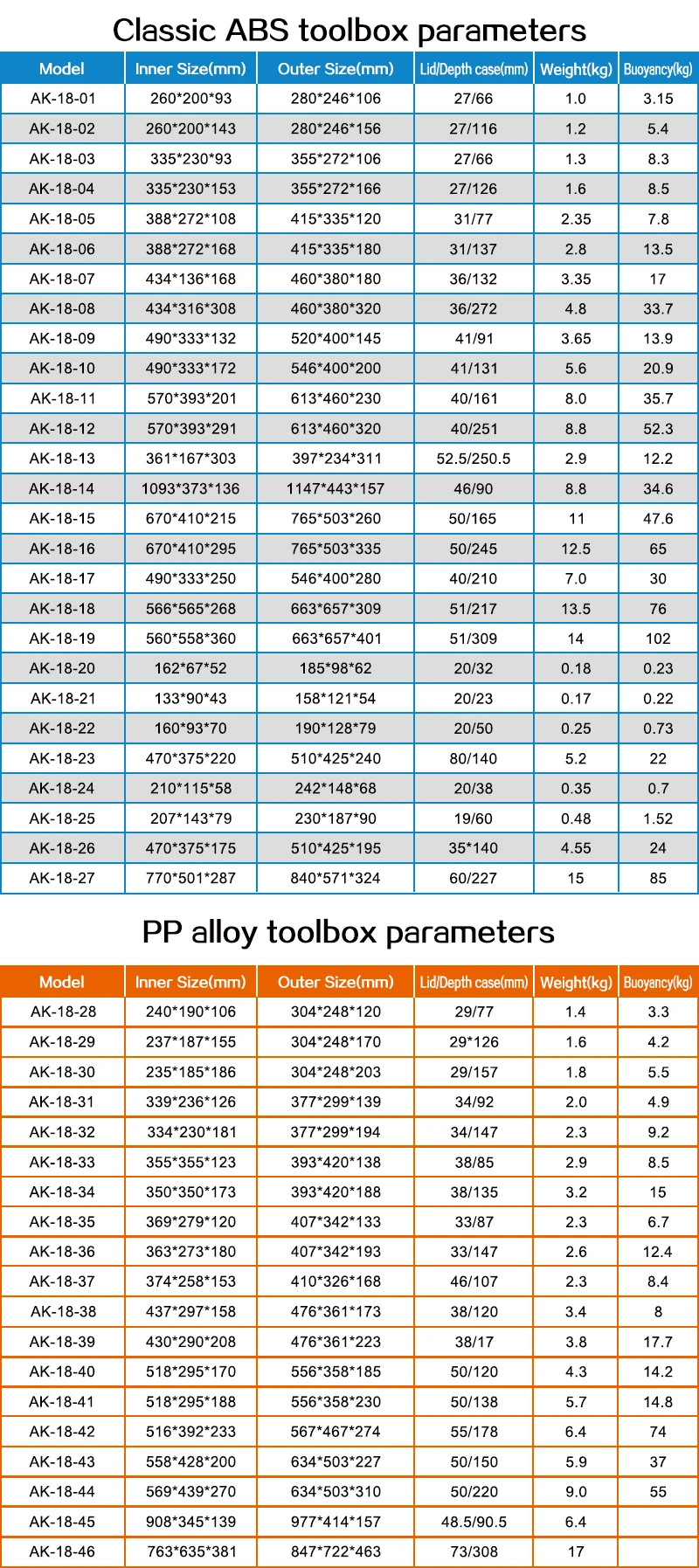 Classic ABS toolbox parameters

| Model | Inner Size(mm) | Outer Size(mm) | Lid/Depth case(mm) | Weight(kg) | Buoyancy(kg) |
|---|---|---|---|---|---|
| AK-18-01 | 260*200*93 | 280*246*106 | 27/66 | 1.0 | 3.15 |
| AK-18-02 | 260*200*143 | 280*246*156 | 27/116 | 1.2 | 5.4 |
| AK-18-03 | 335*230*93 | 355*272*106 | 27/66 | 1.3 | 8.3 |
| AK-18-04 | 335*230*153 | 355*272*166 | 27/126 | 1.6 | 8.5 |
| AK-18-05 | 388*272*108 | 415*335*120 | 31/77 | 2.35 | 7.8 |
| AK-18-06 | 388*272*168 | 415*335*180 | 31/137 | 2.8 | 13.5 |
| AK-18-07 | 434*136*168 | 460*380*180 | 36/132 | 3.35 | 17 |
| AK-18-08 | 434*316*308 | 460*380*320 | 36/272 | 4.8 | 33.7 |
| AK-18-09 | 490*333*132 | 520*400*145 | 41/91 | 3.65 | 13.9 |
| AK-18-10 | 490*333*172 | 546*400*200 | 41/131 | 5.6 | 20.9 |
| AK-18-11 | 570*393*201 | 613*460*230 | 40/161 | 8.0 | 35.7 |
| AK-18-12 | 570*393*291 | 613*460*320 | 40/251 | 8.8 | 52.3 |
| AK-18-13 | 361*167*303 | 397*234*311 | 52.5/250.5 | 2.9 | 12.2 |
| AK-18-14 | 1093*373*136 | 1147*443*157 | 46/90 | 8.8 | 34.6 |
| AK-18-15 | 670*410*215 | 765*503*260 | 50/165 | 11 | 47.6 |
| AK-18-16 | 670*410*295 | 765*503*335 | 50/245 | 12.5 | 65 |
| AK-18-17 | 490*333*250 | 546*400*280 | 40/210 | 7.0 | 30 |
| AK-18-18 | 566*565*268 | 663*657*309 | 51/217 | 13.5 | 76 |
| AK-18-19 | 560*558*360 | 663*657*401 | 51/309 | 14 | 102 |
| AK-18-20 | 162*67*52 | 185*98*62 | 20/32 | 0.18 | 0.23 |
| AK-18-21 | 133*90*43 | 158*121*54 | 20/23 | 0.17 | 0.22 |
| AK-18-22 | 160*93*70 | 190*128*79 | 20/50 | 0.25 | 0.73 |
| AK-18-23 | 470*375*220 | 510*425*240 | 80/140 | 5.2 | 22 |
| AK-18-24 | 210*115*58 | 242*148*68 | 20/38 | 0.35 | 0.7 |
| AK-18-25 | 207*143*79 | 230*187*90 | 19/60 | 0.48 | 1.52 |
| AK-18-26 | 470*375*175 | 510*425*195 | 35*140 | 4.55 | 24 |
| AK-18-27 | 770*501*287 | 840*571*324 | 60/227 | 15 | 85 |

PP alloy toolbox parameters

| Model | Inner Size(mm) | Outer Size(mm) | Lid/Depth case(mm) | Weight(kg) | Buoyancy(kg) |
|---|---|---|---|---|---|
| AK-18-28 | 240*190*106 | 304*248*120 | 29/77 | 1.4 | 3.3 |
| AK-18-29 | 237*187*155 | 304*248*170 | 29*126 | 1.6 | 4.2 |
| AK-18-30 | 235*185*186 | 304*248*203 | 29/157 | 1.8 | 5.5 |
| AK-18-31 | 339*236*126 | 377*299*139 | 34/92 | 2.0 | 4.9 |
| AK-18-32 | 334*230*181 | 377*299*194 | 34/147 | 2.3 | 9.2 |
| AK-18-33 | 355*355*123 | 393*420*138 | 38/85 | 2.9 | 8.5 |
| AK-18-34 | 350*350*173 | 393*420*188 | 38/135 | 3.2 | 15 |
| AK-18-35 | 369*279*120 | 407*342*133 | 33/87 | 2.3 | 6.7 |
| AK-18-36 | 363*273*180 | 407*342*193 | 33/147 | 2.6 | 12.4 |
| AK-18-37 | 374*258*153 | 410*326*168 | 46/107 | 2.3 | 8.4 |
| AK-18-38 | 437*297*158 | 476*361*173 | 38/120 | 3.4 | 8 |
| AK-18-39 | 430*290*208 | 476*361*223 | 38/17 | 3.8 | 17.7 |
| AK-18-40 | 518*295*170 | 556*358*185 | 50/120 | 4.3 | 14.2 |
| AK-18-41 | 518*295*188 | 556*358*230 | 50/138 | 5.7 | 14.8 |
| AK-18-42 | 516*392*233 | 567*467*274 | 55/178 | 6.4 | 74 |
| AK-18-43 | 558*428*200 | 634*503*227 | 50/150 | 5.9 | 37 |
| AK-18-44 | 569*439*270 | 634*503*310 | 50/220 | 9.0 | 55 |
| AK-18-45 | 908*345*139 | 977*414*157 | 48.5/90.5 | 6.4 | |
| AK-18-46 | 763*635*381 | 847*722*463 | 73/308 | 17 | |